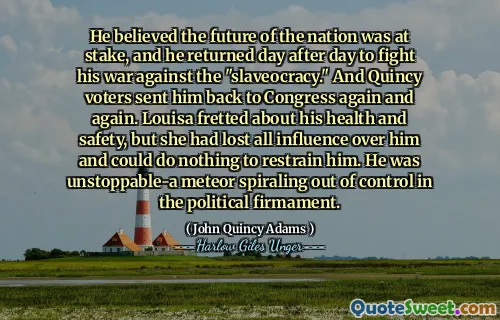 He believed the future of the nation was at stake, and he returned day after day to fight his war against the "slaveocracy." And Quincy voters sent him back to Congress again and again. Louisa fretted about his health and safety, but she had lost all influence over him and could do nothing to restrain him. He was unstoppable-a meteor spiraling out of control in the political firmament.

( John Quincy Adams )

Harlow Giles Unger

QuoteSweet.com